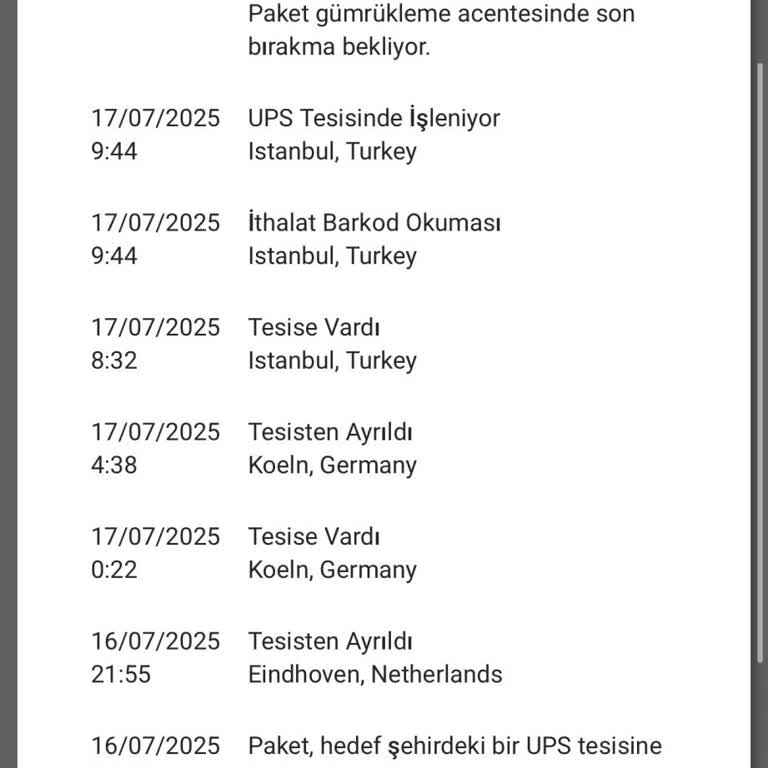 Paket gümrükleme acentesinde son bırakma bekliyor.

17/07/2025
9:44
UPS Tesisinde İşleniyor
Istanbul, Turkey

17/07/2025
9:44
İthalat Barkod Okuması
Istanbul, Turkey

17/07/2025
8:32
Tesise Vardı
Istanbul, Turkey

17/07/2025
4:38
Tesisten Ayrıldı
Koeln, Germany

17/07/2025
0:22
Tesise Vardı
Koeln, Germany

16/07/2025
21:55
Tesisten Ayrıldı
Eindhoven, Netherlands

16/07/2025
Paket, hedef şehirdeki bir UPS tesisine